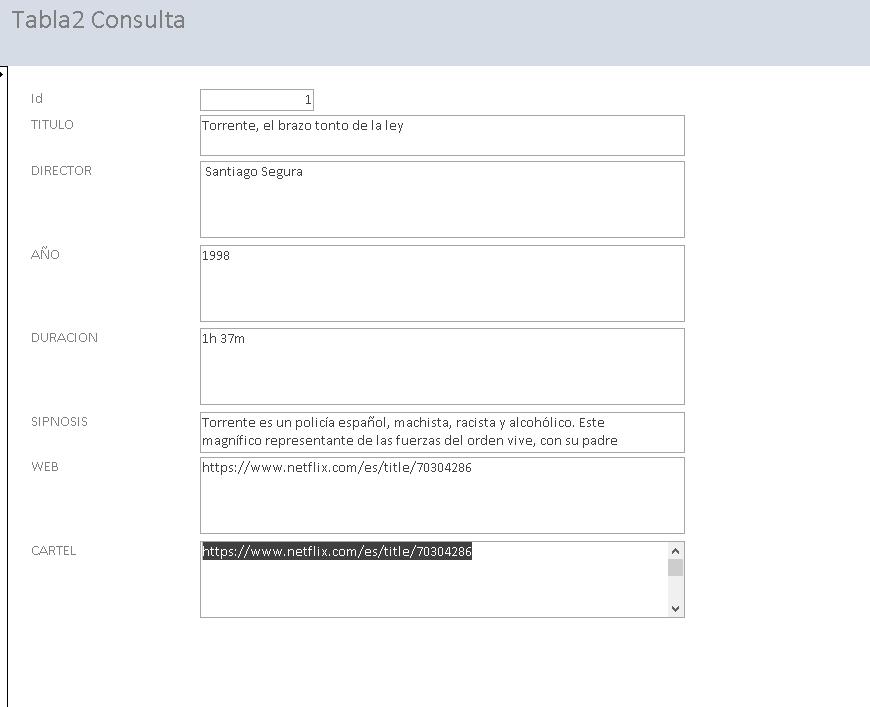 Tabla2 Consulta

Id 1

TITULO Torrente, el brazo tonto de la ley

DIRECTOR Santiago Segura

AÑO 1998

DURACION 1h 37m

SIPNOSIS Torrente es un policía español, machista, racista y alcohólico. Este magnífico representante de las fuerzas del orden vive, con su padre

WEB https://www.netflix.com/es/title/70304286

CARTEL https://www.netflix.com/es/title/70304286